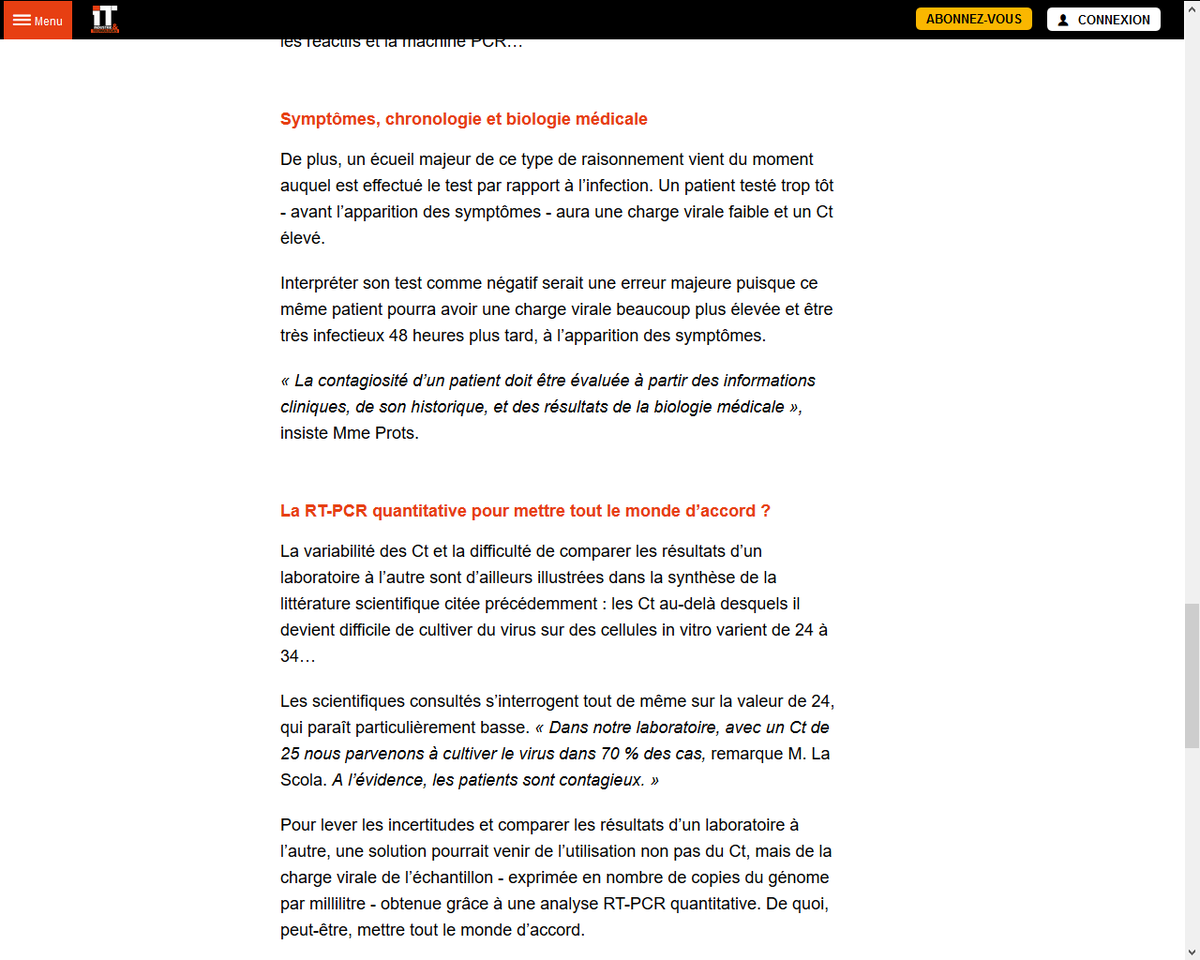 Menu
IT

ABONNEZ-VOUS
CONNEXION

les réactifs et la machine PCR…

Symptômes, chronologie et biologie médicale

De plus, un écueil majeur de ce type de raisonnement vient du moment auquel est effectué le test par rapport à l'infection. Un patient testé trop tôt - avant l'apparition des symptômes - aura une charge virale faible et un Ct élevé.

Interpréter son test comme négatif serait une erreur majeure puisque ce même patient pourra avoir une charge virale beaucoup plus élevée et être très infectieux 48 heures plus tard, à l'apparition des symptômes.

« La contagiosité d'un patient doit être évaluée à partir des informations cliniques, de son historique, et des résultats de la biologie médicale », insiste Mme Prots.

La RT-PCR quantitative pour mettre tout le monde d'accord ?

La variabilité des Ct et la difficulté de comparer les résultats d'un laboratoire à l'autre sont d'ailleurs illustrées dans la synthèse de la littérature scientifique citée précédemment : les Ct au-delà desquels il devient difficile de cultiver du virus sur des cellules in vitro varient de 24 à 34…

Les scientifiques consultés s'interrogent tout de même sur la valeur de 24, qui paraît particulièrement basse. « Dans notre laboratoire, avec un Ct de 25 nous parvenons à cultiver le virus dans 70 % des cas, remarque M. La Scola. A l'évidence, les patients sont contagieux. »

Pour lever les incertitudes et comparer les résultats d'un laboratoire à l'autre, une solution pourrait venir de l'utilisation non pas du Ct, mais de la charge virale de l'échantillon - exprimée en nombre de copies du génome par millilitre - obtenue grâce à une analyse RT-PCR quantitative. De quoi, peut-être, mettre tout le monde d'accord.